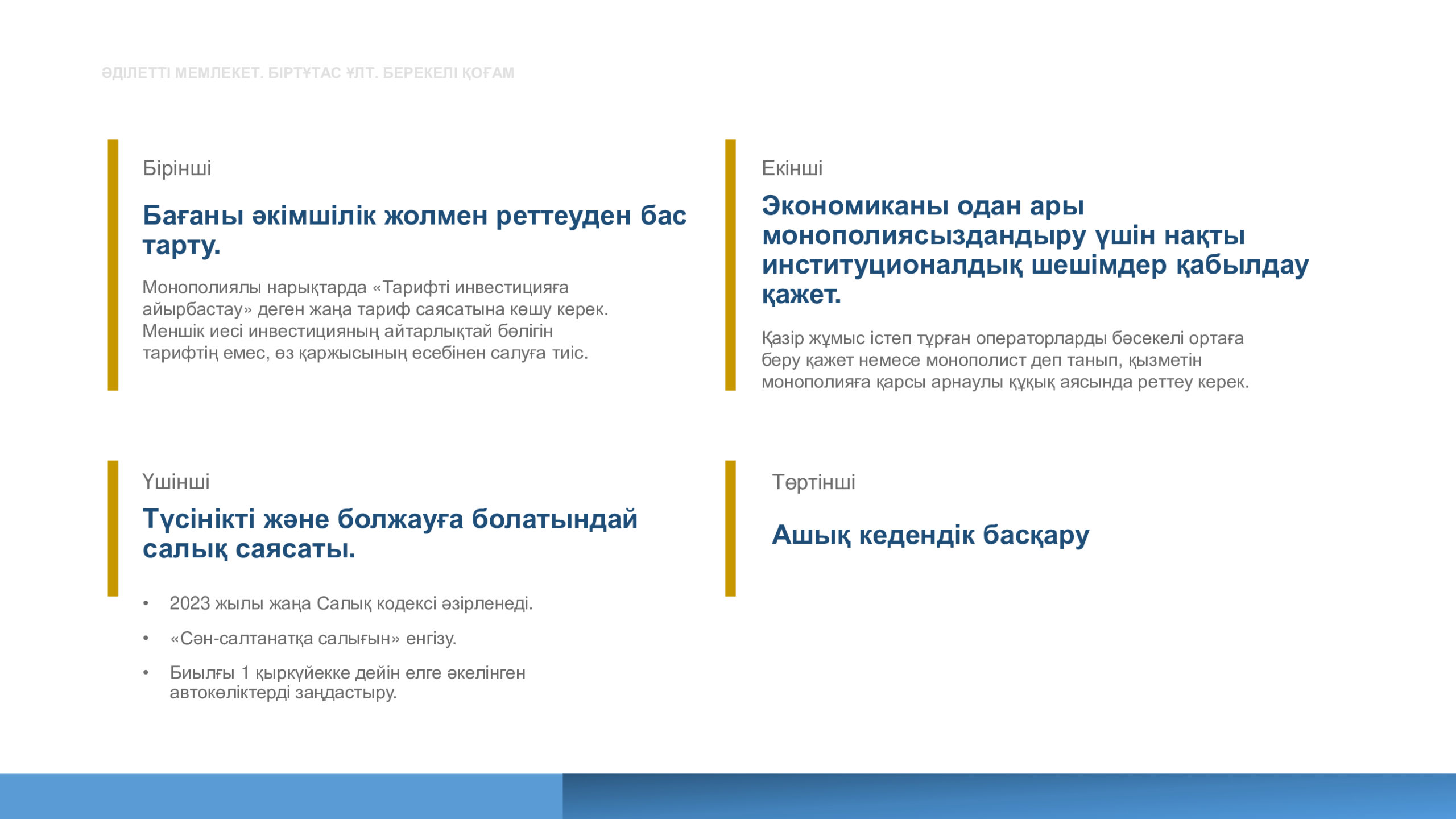 ӘДІЛЕТТІ МЕМЛЕКЕТ. БІРТҰТАС ҰЛТ. БЕРЕКЕЛІ ҚОҒАМ

Бірінші

Бағаны әкімшілік жолмен реттеуден бас тарту.

Монополиялы нарықтарда «Тарифті инвестицияға айырбастау» деген жаңа тариф саясатына көшу керек. Меншік иесі инвестицияның айтарлықтай бөлігін тарифтің емес, өз қаржысының есебінен салуға тиіс.

Екінші

Экономиканы одан ары монополиясыздандыру үшін нақты институционалдық шешімдер қабылдау қажет.

Қазір жұмыс істеп тұрған операторларды бәсекелі ортаға беру қажет немесе монополист деп танып, қызметін монополияға қарсы арнаулы құқық аясында реттеу керек.

Үшінші

Түсінікті және болжауға болатындай салық саясаты.

• 2023 жылы жаңа Салық кодексі әзірленеді.
• «Сән-салтанатқа салығын» енгізу.
• Биылғы 1 қыркүйекке дейін елге әкелінген автокөліктерді заңдастыру.

Төртінші

Ашық кедендік басқару